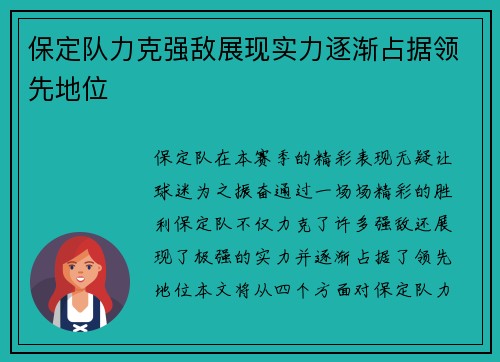 保定队力克强敌展现实力逐渐占据领先地位

保定队在本赛季的精彩表现无疑让球迷为之振奋通过一场场精彩的胜利保定队不仅力克了许多强敌还展现了极强的实力并逐渐占据了领先地位本文将从四个方面对保定队力